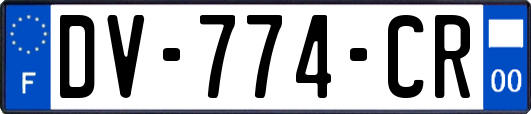 F
DV-774-CR
00